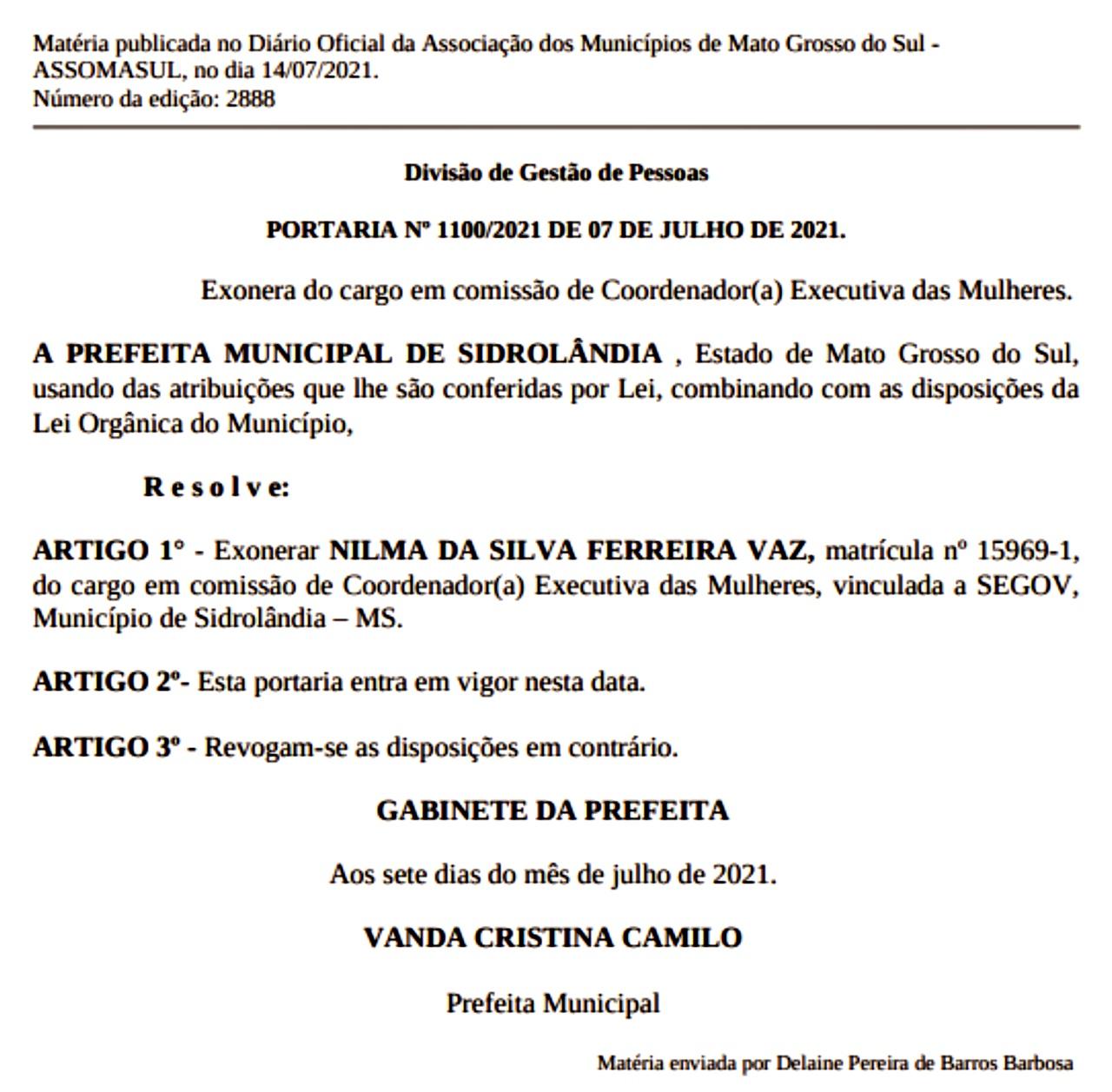 Matéria publicada no Diário Oficial da Associação dos Municípios de Mato Grosso do Sul - ASSOMASUL, no dia 14/07/2021.
Número da edição: 2888

Divisão de Gestão de Pessoas

PORTARIA Nº 1100/2021 DE 07 DE JULHO DE 2021.

Exonera do cargo em comissão de Coordenador(a) Executiva das Mulheres.

A PREFEITA MUNICIPAL DE SIDROLÂNDIA , Estado de Mato Grosso do Sul, usando das atribuições que lhe são conferidas por Lei, combinando com as disposições da Lei Orgânica do Município,

R e s o l v e:

ARTIGO 1° - Exonerar NILMA DA SILVA FERREIRA VAZ, matrícula nº 15969-1, do cargo em comissão de Coordenador(a) Executiva das Mulheres, vinculada a SEGOV, Município de Sidrolândia – MS.

ARTIGO 2º- Esta portaria entra em vigor nesta data.

ARTIGO 3º - Revogam-se as disposições em contrário.

GABINETE DA PREFEITA

Aos sete dias do mês de julho de 2021.

VANDA CRISTINA CAMILO

Prefeita Municipal

Matéria enviada por Delaine Pereira de Barros Barbosa